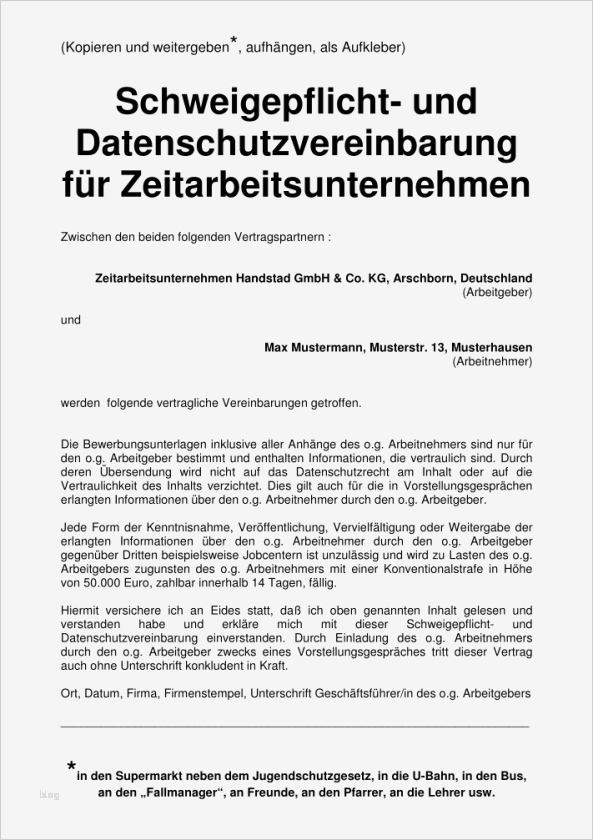 (Kopieren und weitergeben*, aufhängen, als Aufkleber)

Schweigepflicht- und Datenschutzvereinbarung für Zeitarbeitsunternehmen

Zwischen den beiden folgenden Vertragspartnern :

Zeitarbeitsunternehmen Handstad GmbH & Co. KG, Arschborn, Deutschland
(Arbeitgeber)

und

Max Mustermann, Musterstr. 13, Musterhausen
(Arbeitnehmer)

werden folgende vertragliche Vereinbarungen getroffen.

Die Bewerbungsunterlagen inklusive aller Anhänge des o.g. Arbeitnehmers sind nur für den o.g. Arbeitgeber bestimmt und enthalten Informationen, die vertraulich sind. Durch deren Übersendung wird nicht auf das Datenschutzrecht am Inhalt oder auf die Vertraulichkeit des Inhalts verzichtet. Dies gilt auch für die in Vorstellungsgesprächen erlangten Informationen über den o.g. Arbeitnehmer durch den o.g. Arbeitgeber.

Jede Form der Kenntnisnahme, Veröffentlichung, Vervielfältigung oder Weitergabe der erlangten Informationen über den o.g. Arbeitnehmer durch den o.g. Arbeitgeber gegenüber Dritten beispielsweise Jobcentern ist unzulässig und wird zu Lasten des o.g. Arbeitgebers zugunsten des o.g. Arbeitnehmers mit einer Konventionalstrafe in Höhe von 50.000 Euro, zahlbar innerhalb 14 Tagen, fällig.

Hiermit versichere ich an Eides statt, daß ich oben genannten Inhalt gelesen und verstanden habe und erkläre mich mit dieser Schweigepflicht- und Datenschutzvereinbarung einverstanden. Durch Einladung des o.g. Arbeitnehmers durch den o.g. Arbeitgeber zwecks eines Vorstellungsgespräches tritt dieser Vertrag auch ohne Unterschrift konkludent in Kraft.

Ort, Datum, Firma, Firmenstempel, Unterschrift Geschäftsführer/in des o.g. Arbeitgebers

*in den Supermarkt neben dem Jugendschutzgesetz, in die U-Bahn, in den Bus, an den „Fallmanager", an Freunde, an den Pfarrer, an die Lehrer usw.

blog